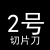 2号
切片刀